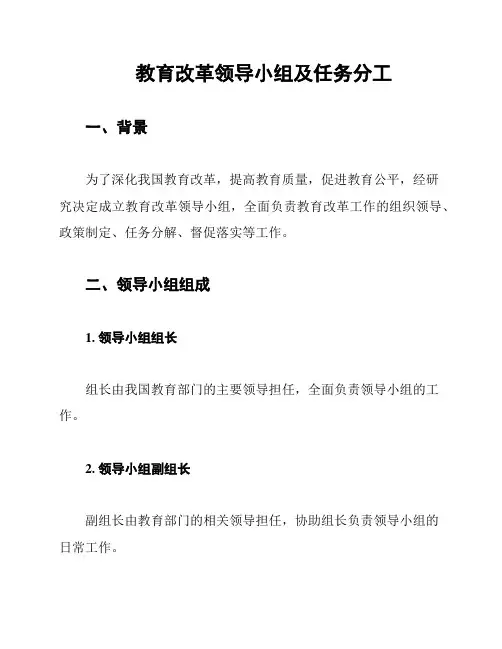 教育改革领导小组及任务分工

一、背景

为了深化我国教育改革，提高教育质量，促进教育公平，经研究决定成立教育改革领导小组，全面负责教育改革工作的组织领导、政策制定、任务分解、督促落实等工作。

二、领导小组组成

1. 领导小组组长

组长由我国教育部门的主要领导担任，全面负责领导小组的工作。

2. 领导小组副组长

副组长由教育部门的相关领导担任，协助组长负责领导小组的日常工作。